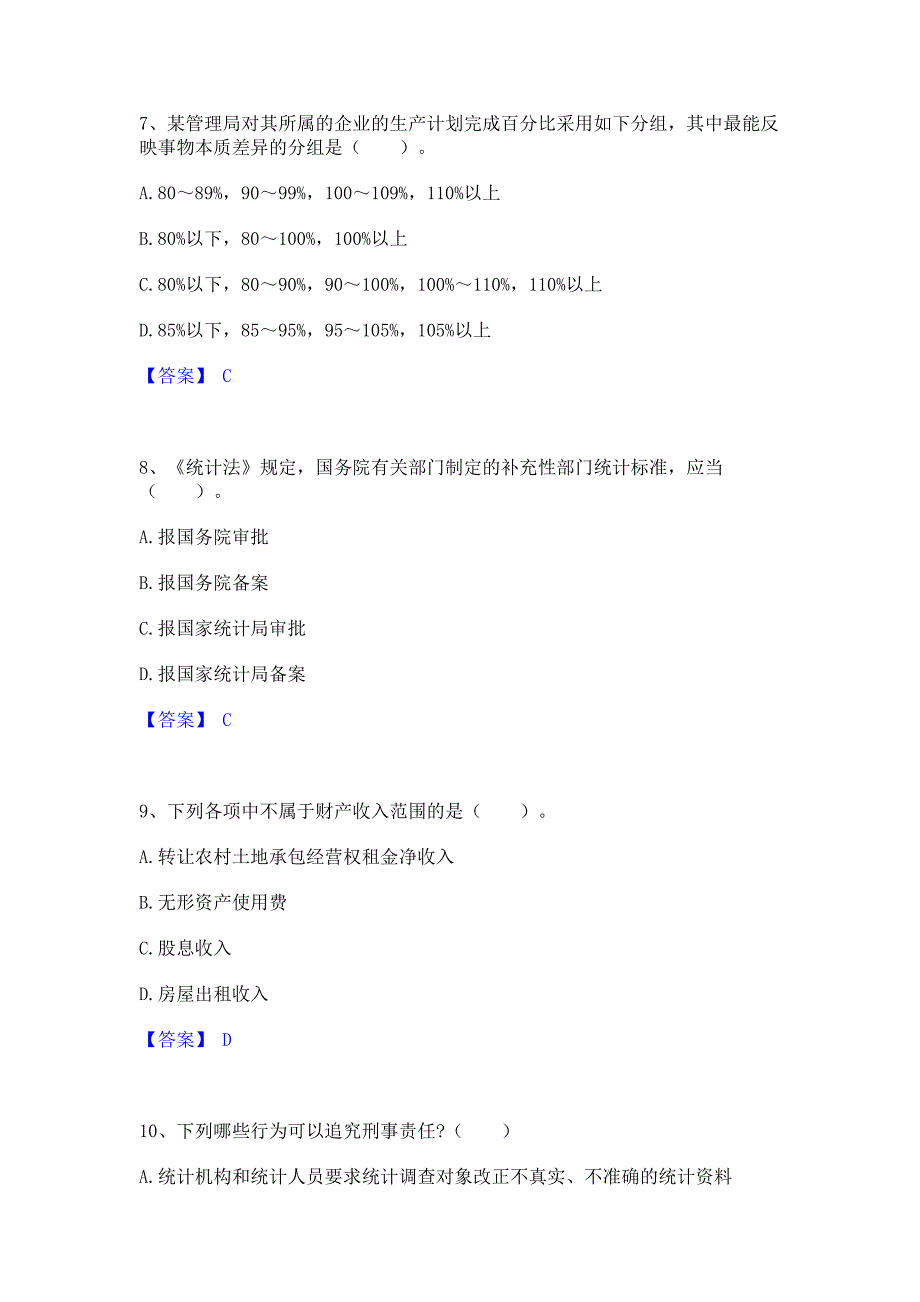 7、某管理局对其所属的企业的生产计划完成百分比采用如下分组，其中最能反映事物本质差异的分组是（　　）。

A. 80～89%，90～99%，100～109%，110%以上

B. 80%以下，80～100%，100%以上

C. 80%以下，80～90%，90～100%，100%～110%，110%以上

D. 85%以下，85～95%，95～105%，105%以上

【答案】 C

8、《统计法》规定，国务院有关部门制定的补充性部门统计标准，应当（　　）。

A. 报国务院审批

B. 报国务院备案

C. 报国家统计局审批

D. 报国家统计局备案

【答案】 C

9、下列各项中不属于财产收入范围的是（　　）。

A. 转让农村土地承包经营权租金净收入

B. 无形资产使用费

C. 股息收入

D. 房屋出租收入

【答案】 D

10、下列哪些行为可以追究刑事责任？（　　）

A. 统计机构和统计人员要求统计调查对象改正不真实、不准确的统计资料